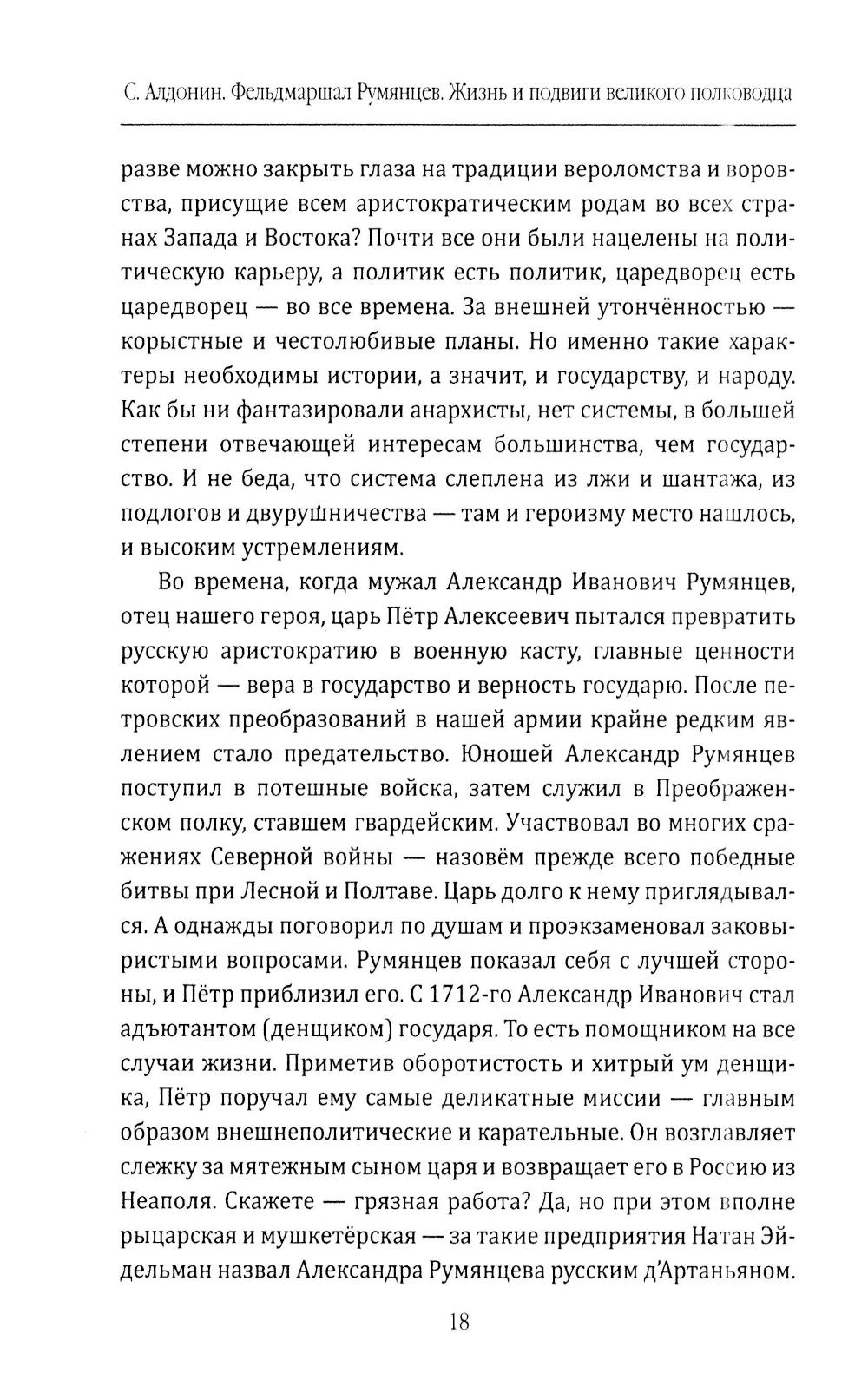 С. Алдонин. Фельдмаршал Румянцев. Жизнь и подвиги великого полководца

разве можно закрыть глаза на традиции вероломства и воровства, присущие всем аристократическим родам во всех странах Запада и Востока? Почти все они были нацелены на политическую карьеру, а политик есть политик, царедворец есть царедворец — во все времена. За внешней утончённостью — корыстные и честолюбивые планы. Но именно такие характеры необходимы истории, а значит, и государству, и народу. Как бы ни фантазировали анархисты, нет системы, в большей степени отвечающей интересам большинства, чем государство. И не беда, что система слеплена из лжи и шантажа, из подлогов и двурушничества — там и героизму место нашлось, и высоким устремлениям.

Во времена, когда мужал Александр Иванович Румянцев, отец нашего героя, царь Пётр Алексеевич пытался превратить русскую аристократию в военную касту, главные ценности которой — вера в государство и верность государю. После петровских преобразований в нашей армии крайне редким явлением стало предательство. Юношей Александр Румянцев поступил в потешные войска, затем служил в Преображенском полку, ставшем гвардейским. Участвовал во многих сражениях Северной войны — назовём прежде всего победные битвы при Лесной и Полтаве. Царь долго к нему приглядывался. А однажды поговорил по душам и проэкзаменовал заковыристыми вопросами. Румянцев показал себя с лучшей стороны, и Пётр приблизил его. С 1712-го Александр Иванович стал адъютантом (денщиком) государя. То есть помощником на все случаи жизни. Приметив оборотистость и хитрый ум денщика, Пётр поручал ему самые деликатные миссии — главным образом внешнеполитические и карательные. Он возглавляет слежку за мятежным сыном царя и возвращает его в Россию из Неаполя. Скажете — грязная работа? Да, но при этом вполне рыцарская и мушкетёрская — за такие предприятия Натан Эйдельман назвал Александра Румянцева русским д'Артаньяном.

18